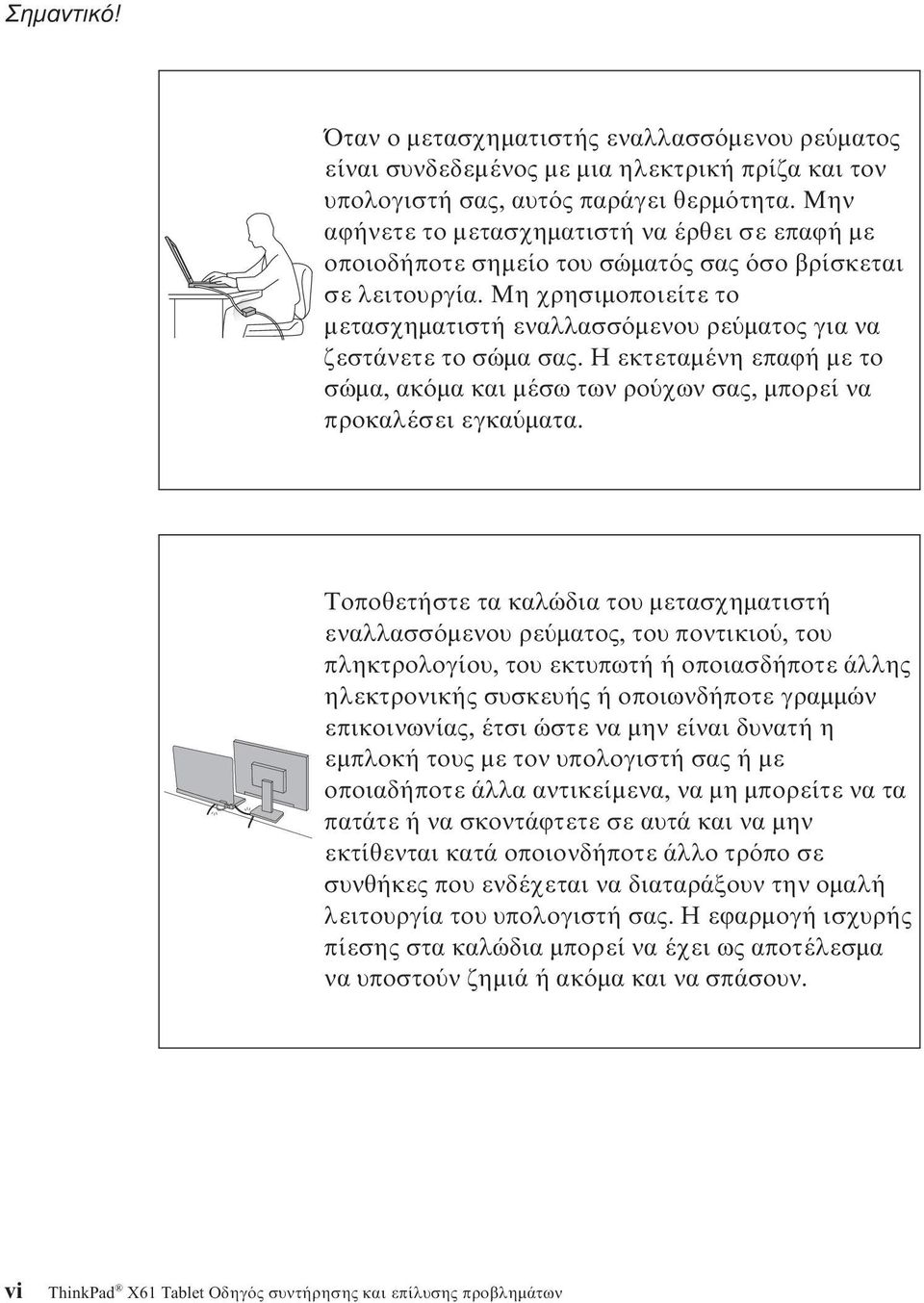 Σημαντικό!

Όταν ο μετασχηματιστής εναλλασσόμενου ρεύματος είναι συνδεδεμένος με μια ηλεκτρική πρίζα και τον υπολογιστή σας, αυτός παράγει θερμότητα. Μην αφήνετε το μετασχηματιστή να έρθει σε επαφή με οποιοδήποτε σημείο του σώματός σας όσο βρίσκεται σε λειτουργία. Μη χρησιμοποιείτε το μετασχηματιστή εναλλασσόμενου ρεύματος για να ζεστάνετε το σώμα σας. Η εκτεταμένη επαφή με το σώμα, ακόμα και μέσω των ρούχων σας, μπορεί να προκαλέσει εγκαύματα.

Τοποθετήστε τα καλώδια του μετασχηματιστή εναλλασσόμενου ρεύματος, του ποντικιού, του πληκτρολογίου, του εκτυπωτή ή οποιασδήποτε άλλης ηλεκτρονικής συσκευής ή οποιωνδήποτε γραμμών επικοινωνίας, έτσι ώστε να μην είναι δυνατή η εμπλοκή τους με τον υπολογιστή σας ή με οποιαδήποτε άλλα αντικείμενα, να μη μπορείτε να τα πατάτε ή να σκοντάφτετε σε αυτά και να μην εκτίθενται κατά οποιονδήποτε άλλο τρόπο σε συνθήκες που ενδέχεται να διαταράξουν την ομαλή λειτουργία του υπολογιστή σας. Η εφαρμογή ισχυρής πίεσης στα καλώδια μπορεί να έχει ως αποτέλεσμα να υποστούν ζημιά ή ακόμα και να σπάσουν.

vi ThinkPad® X61 Tablet Οδηγός συντήρησης και επίλυσης προβλημάτων